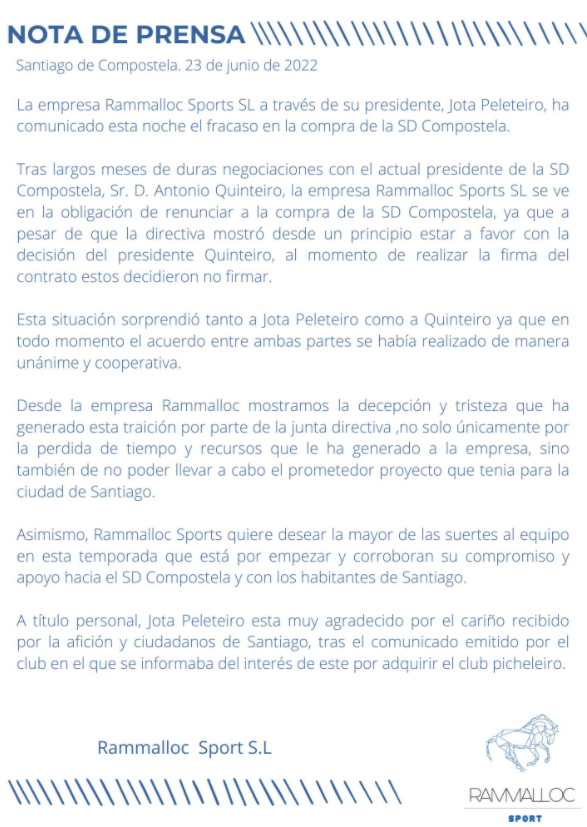 NOTA DE PRENSA

Santiago de Compostela. 23 de junio de 2022

La empresa Rammalloc Sports SL a través de su presidente, Jota Peleteiro, ha comunicado esta noche el fracaso en la compra de la SD Compostela.

Tras largos meses de duras negociaciones con el actual presidente de la SD Compostela, Sr. D. Antonio Quinteiro, la empresa Rammalloc Sports SL se ve en la obligación de renunciar a la compra de la SD Compostela, ya que a pesar de que la directiva mostró desde un principio estar a favor con la decisión del presidente Quinteiro, al momento de realizar la firma del contrato estos decidieron no firmar.

Esta situación sorprendió tanto a Jota Peleteiro como a Quinteiro ya que en todo momento el acuerdo entre ambas partes se había realizado de manera unánime y cooperativa.

Desde la empresa Rammalloc mostramos la decepción y tristeza que ha generado esta traición por parte de la junta directiva ,no solo únicamente por la perdida de tiempo y recursos que le ha generado a la empresa, sino también de no poder llevar a cabo el prometedor proyecto que tenia para la ciudad de Santiago.

Asimismo, Rammalloc Sports quiere desear la mayor de las suertes al equipo en esta temporada que está por empezar y corroboran su compromiso y apoyo hacia el SD Compostela y con los habitantes de Santiago.

A título personal, Jota Peleteiro esta muy agradecido por el cariño recibido por la afición y ciudadanos de Santiago, tras el comunicado emitido por el club en el que se informaba del interés de este por adquirir el club picheleiro.

Rammalloc Sport S.L

RAMMALLOC
SPORT